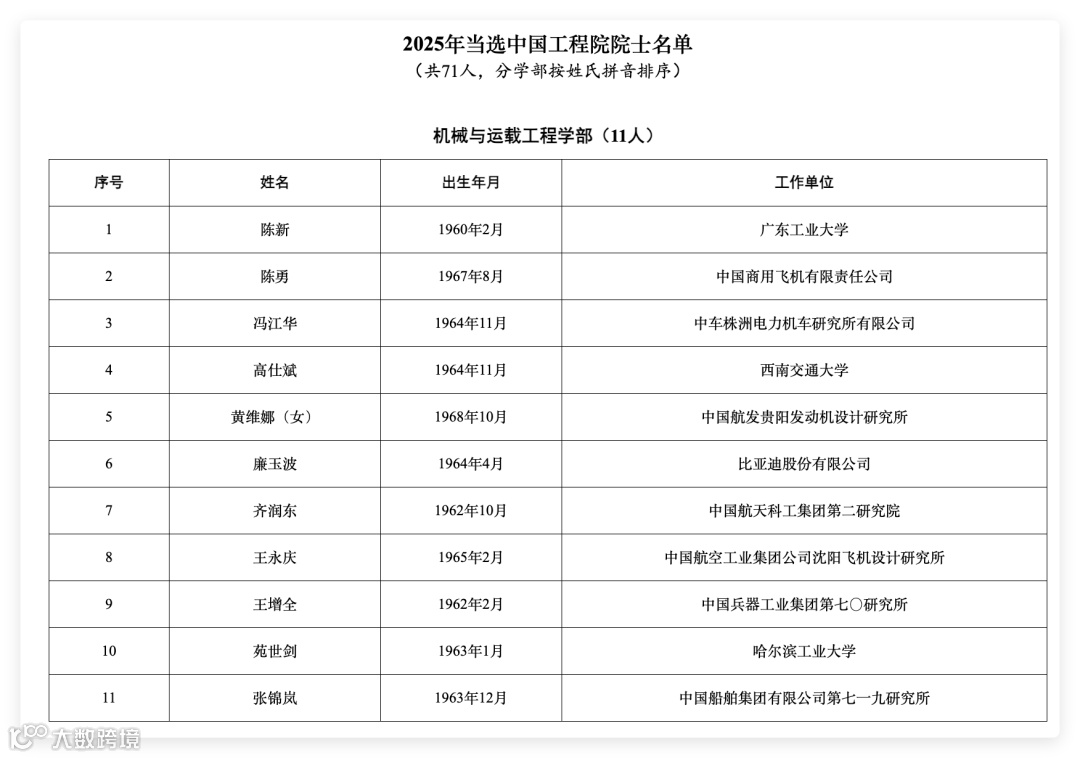 2025年当选中国工程院院士名单
（共71人，分学部按姓氏拼音排序）

机械与运载工程学部（11人）

| 序号 | 姓名 | 出生年月 | 工作单位 |
|---|---|---|---|
| 1 | 陈新 | 1960年2月 | 广东工业大学 |
| 2 | 陈勇 | 1967年8月 | 中国商用飞机有限责任公司 |
| 3 | 冯江华 | 1964年11月 | 中车株洲电力机车研究所有限公司 |
| 4 | 高仕斌 | 1964年11月 | 西南交通大学 |
| 5 | 黄维娜（女） | 1968年10月 | 中国航发贵阳发动机设计研究所 |
| 6 | 廉玉波 | 1964年4月 | 比亚迪股份有限公司 |
| 7 | 齐润东 | 1962年10月 | 中国航天科工集团第二研究院 |
| 8 | 王永庆 | 1965年2月 | 中国航空工业集团公司沈阳飞机设计研究所 |
| 9 | 王增全 | 1962年2月 | 中国兵器工业集团第七〇研究所 |
| 10 | 苑世剑 | 1963年1月 | 哈尔滨工业大学 |
| 11 | 张锦岚 | 1963年12月 | 中国船舶集团有限公司第七一九研究所 |

大数跨境